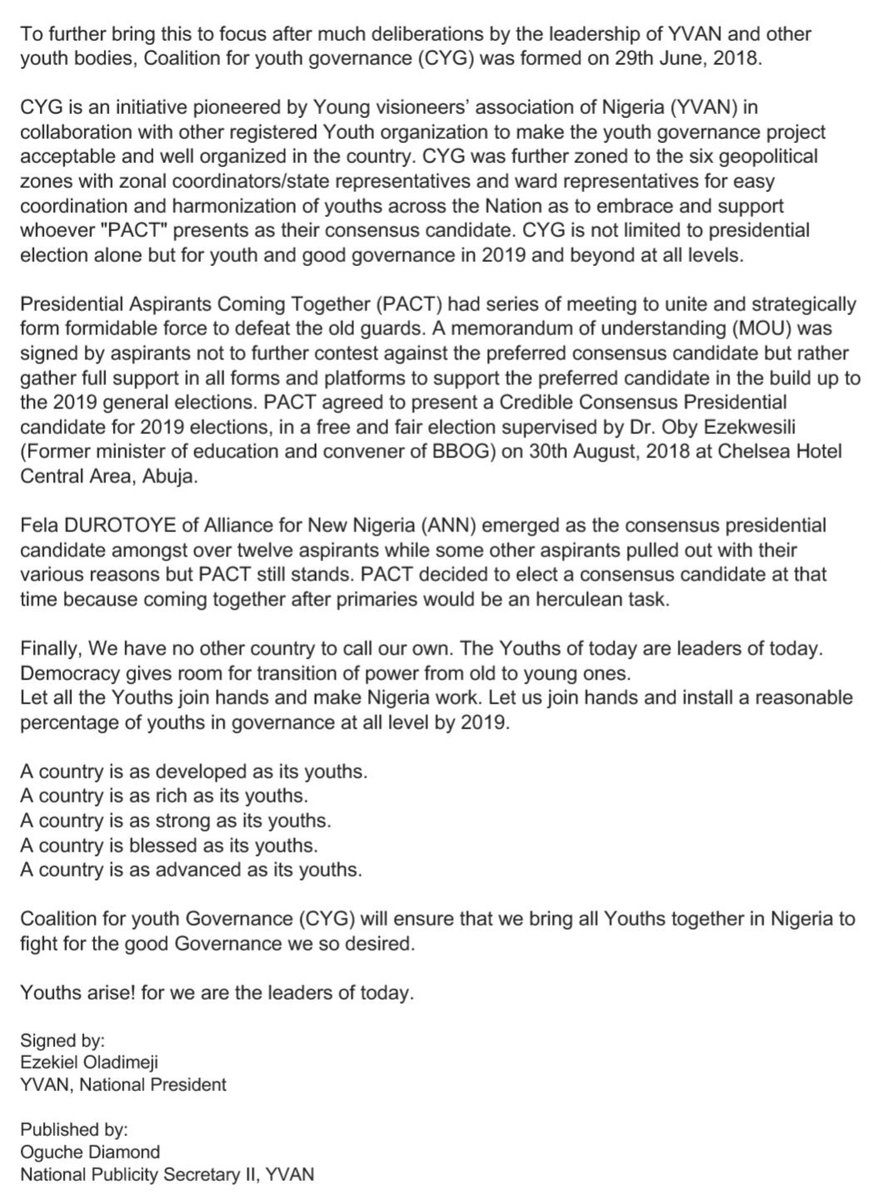 To further bring this to focus after much deliberations by the leadership of YVAN and other youth bodies, Coalition for youth governance (CYG) was formed on 29th June, 2018.

CYG is an initiative pioneered by Young visioneers' association of Nigeria (YVAN) in collaboration with other registered Youth organization to make the youth governance project acceptable and well organized in the country. CYG was further zoned to the six geopolitical zones with zonal coordinators/state representatives and ward representatives for easy coordination and harmonization of youths across the Nation as to embrace and support whoever "PACT" presents as their consensus candidate. CYG is not limited to presidential election alone but for youth and good governance in 2019 and beyond at all levels.

Presidential Aspirants Coming Together (PACT) had series of meeting to unite and strategically form formidable force to defeat the old guards. A memorandum of understanding (MOU) was signed by aspirants not to further contest against the preferred consensus candidate but rather gather full support in all forms and platforms to support the preferred candidate in the build up to the 2019 general elections. PACT agreed to present a Credible Consensus Presidential candidate for 2019 elections, in a free and fair election supervised by Dr. Oby Ezekwesili (Former minister of education and convener of BBOG) on 30th August, 2018 at Chelsea Hotel Central Area, Abuja.

Fela DUROTOYE of Alliance for New Nigeria (ANN) emerged as the consensus presidential candidate amongst over twelve aspirants while some other aspirants pulled out with their various reasons but PACT still stands. PACT decided to elect a consensus candidate at that time because coming together after primaries would be an herculean task.

Finally, We have no other country to call our own. The Youths of today are leaders of today. Democracy gives room for transition of power from old to young ones.
Let all the Youths join hands and make Nigeria work. Let us join hands and install a reasonable percentage of youths in governance at all level by 2019.

A country is as developed as its youths.
A country is as rich as its youths.
A country is as strong as its youths.
A country is blessed as its youths.
A country is as advanced as its youths.

Coalition for youth Governance (CYG) will ensure that we bring all Youths together in Nigeria to fight for the good Governance we so desired.

Youths arise! for we are the leaders of today.

Signed by:
Ezekiel Oladimeji
YVAN, National President

Published by:
Oguche Diamond
National Publicity Secretary II, YVAN